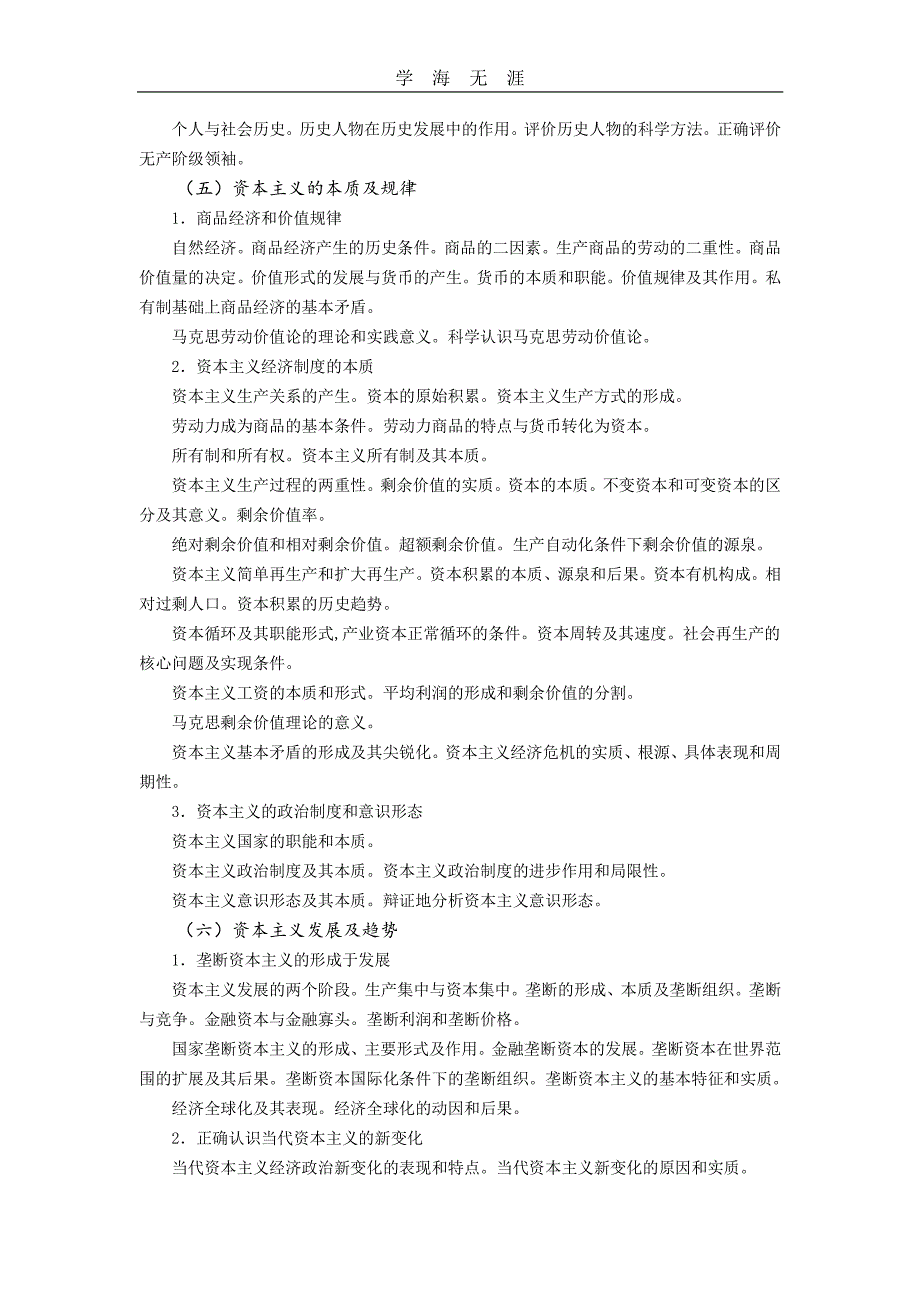 学 海 无 涯

个人与社会历史。历史人物在历史发展中的作用。评价历史人物的科学方法。正确评价无产阶级领袖。

（五）资本主义的本质及规律

1．商品经济和价值规律

自然经济。商品经济产生的历史条件。商品的二因素。生产商品的劳动的二重性。商品价值量的决定。价值形式的发展与货币的产生。货币的本质和职能。价值规律及其作用。私有制基础上商品经济的基本矛盾。

马克思劳动价值论的理论和实践意义。科学认识马克思劳动价值论。

2．资本主义经济制度的本质

资本主义生产关系的产生。资本的原始积累。资本主义生产方式的形成。

劳动力成为商品的基本条件。劳动力商品的特点与货币转化为资本。

所有制和所有权。资本主义所有制及其本质。

资本主义生产过程的两重性。剩余价值的实质。资本的本质。不变资本和可变资本的区分及其意义。剩余价值率。

绝对剩余价值和相对剩余价值。超额剩余价值。生产自动化条件下剩余价值的源泉。

资本主义简单再生产和扩大再生产。资本积累的本质、源泉和后果。资本有机构成。相对过剩人口。资本积累的历史趋势。

资本循环及其职能形式,产业资本正常循环的条件。资本周转及其速度。社会再生产的核心问题及实现条件。

资本主义工资的本质和形式。平均利润的形成和剩余价值的分割。

马克思剩余价值理论的意义。

资本主义基本矛盾的形成及其尖锐化。资本主义经济危机的实质、根源、具体表现和周期性。

3．资本主义的政治制度和意识形态

资本主义国家的职能和本质。

资本主义政治制度及其本质。资本主义政治制度的进步作用和局限性。

资本主义意识形态及其本质。辩证地分析资本主义意识形态。

（六）资本主义发展及趋势

1．垄断资本主义的形成于发展

资本主义发展的两个阶段。生产集中与资本集中。垄断的形成、本质及垄断组织。垄断与竞争。金融资本与金融寡头。垄断利润和垄断价格。

国家垄断资本主义的形成、主要形式及作用。金融垄断资本的发展。垄断资本在世界范围的扩展及其后果。垄断资本国际化条件下的垄断组织。垄断资本主义的基本特征和实质。

经济全球化及其表现。经济全球化的动因和后果。

2．正确认识当代资本主义的新变化

当代资本主义经济政治新变化的表现和特点。当代资本主义新变化的原因和实质。